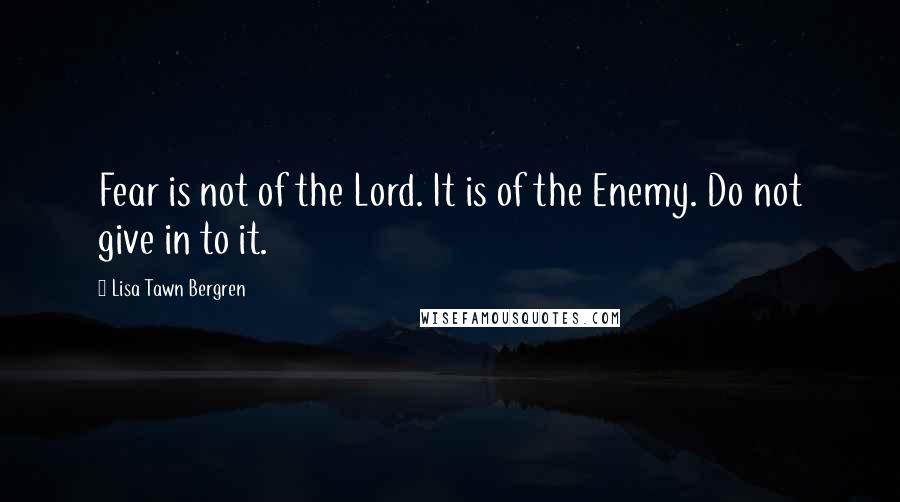 Fear is not of the Lord. It is of the Enemy. Do not give in to it.

Lisa Tawn Bergren

WISEFAMOUSQUOTES.COM